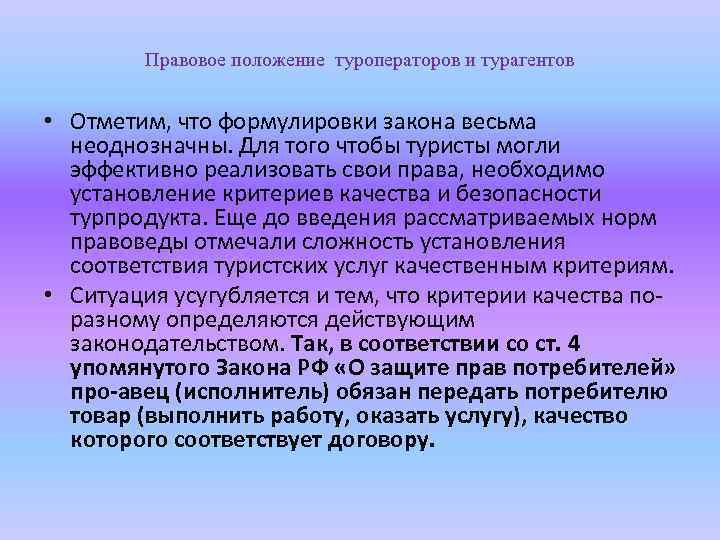 Правовое положение туроператоров и турагентов

• Отметим, что формулировки закона весьма неоднозначны. Для того чтобы туристы могли эффективно реализовать свои права, необходимо установление критериев качества и безопасности турпродукта. Еще до введения рассматриваемых норм правоведы отмечали сложность установления соответствия туристских услуг качественным критериям.

• Ситуация усугубляется и тем, что критерии качества по-разному определяются действующим законодательством. Так, в соответствии со ст. 4 упомянутого Закона РФ «О защите прав потребителей» про-авец (исполнитель) обязан передать потребителю товар (выполнить работу, оказать услугу), качество которого соответствует договору.